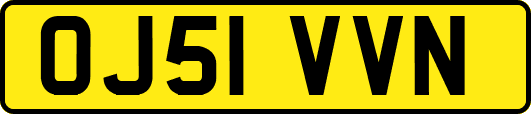 OJ51 VVN